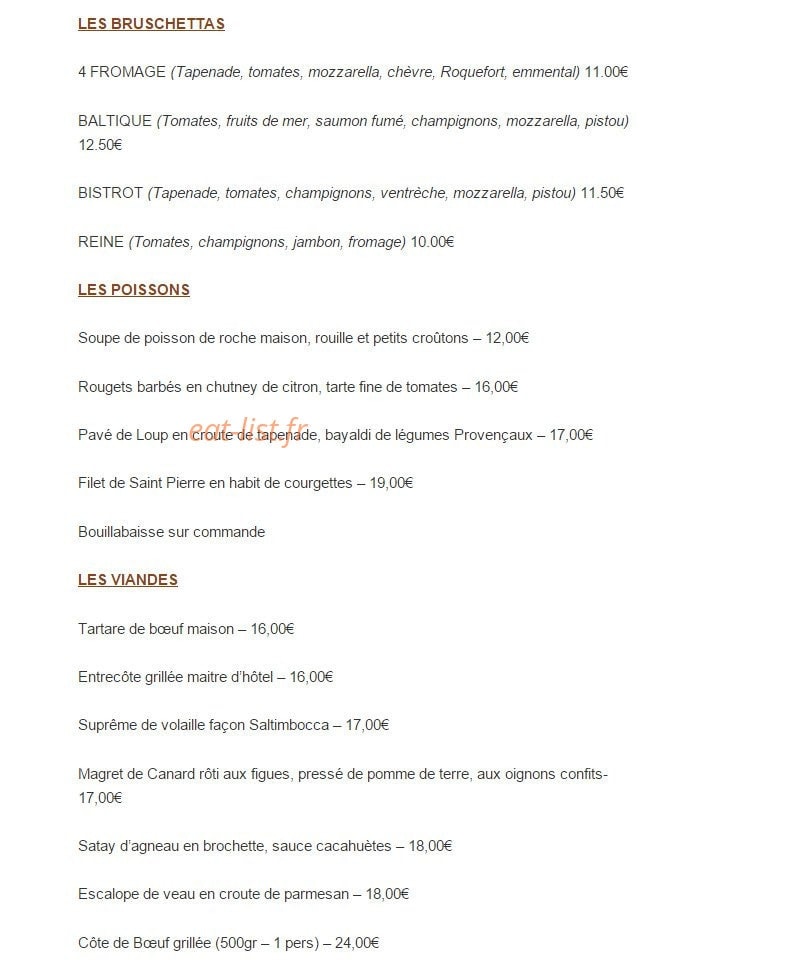 LES BRUSCHETTAS

4 FROMAGE (Tapenade, tomates, mozzarella, chèvre, Roquefort, emmental) 11.00€

BALTIQUE (Tomates, fruits de mer, saumon fumé, champignons, mozzarella, pistou) 12.50€

BISTROT (Tapenade, tomates, champignons, ventrêche, mozzarella, pistou) 11.50€

REINE (Tomates, champignons, jambon, fromage) 10.00€

LES POISSONS

Soupe de poisson de roche maison, rouille et petits croûtons – 12,00€

Rougets barbés en chutney de citron, tarte fine de tomates – 16,00€

Pavé de Loup en croute de tapenade, bayaldi de légumes Provençaux – 17,00€

Filet de Saint Pierre en habit de courgettes – 19,00€

Bouillabaisse sur commande

LES VIANDES

Tartare de bœuf maison – 16,00€

Entrecôte grillée maitre d'hôtel – 16,00€

Suprême de volaille façon Saltimbocca – 17,00€

Magret de Canard rôti aux figues, pressé de pomme de terre, aux oignons confits- 17,00€

Satay d'agneau en brochette, sauce cacahuètes – 18,00€

Escalope de veau en croute de parmesan – 18,00€

Côte de Bœuf grillée (500gr – 1 pers) – 24,00€

eat-list.fr